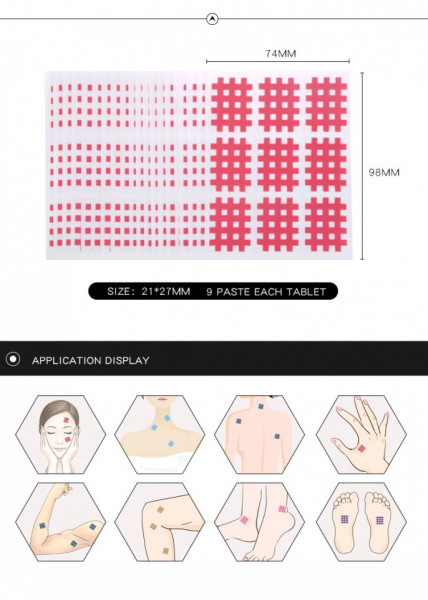 74MM

98MM

SIZE: 21*27MM 9 PASTE EACH TABLET

APPLICATION DISPLAY